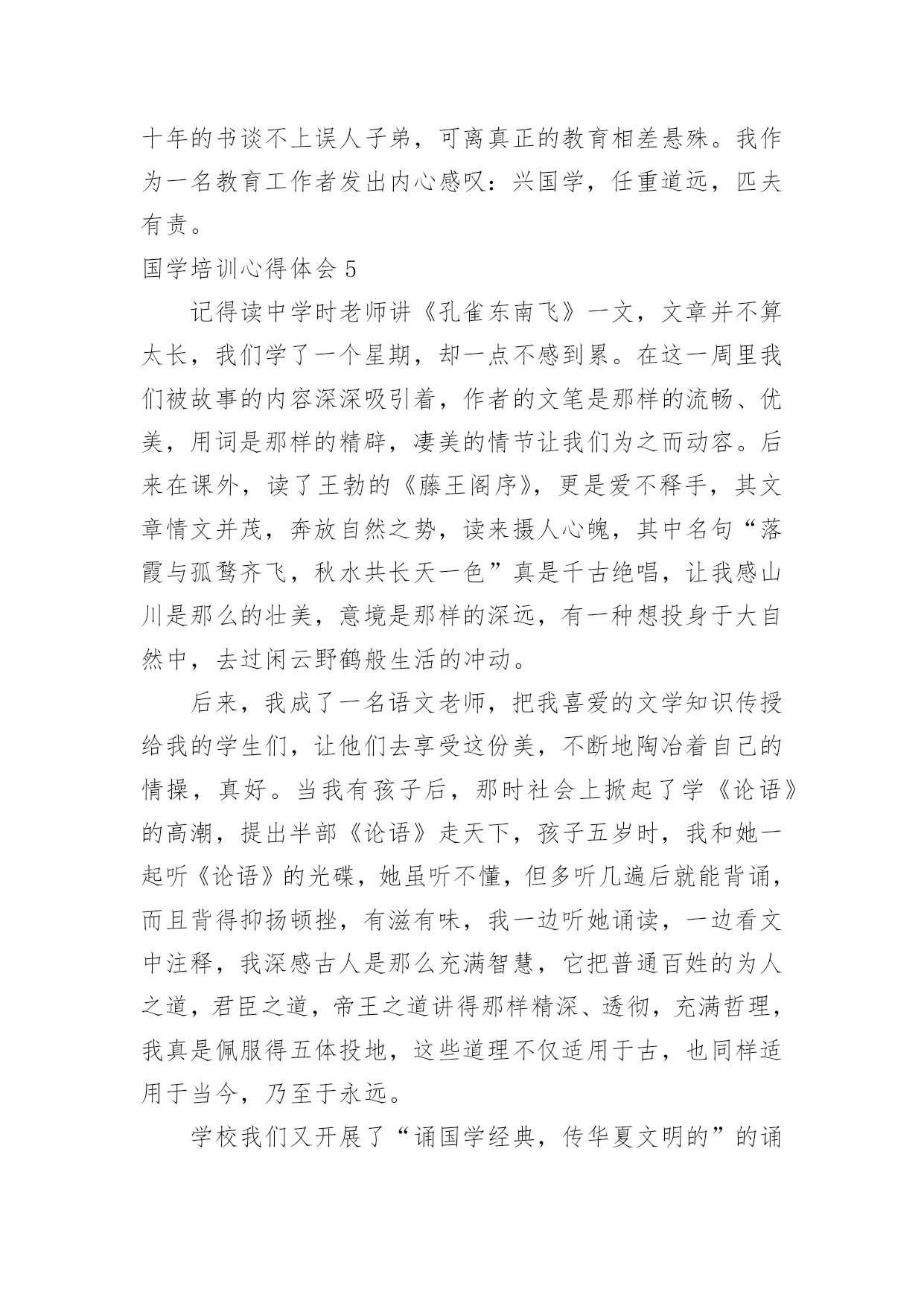 十年的书谈不上误人子弟，可离真正的教育相差悬殊。我作为一名教育工作者发出内心感叹：兴国学，任重道远，匹夫有责。

国学培训心得体会 5

记得读中学时老师讲《孔雀东南飞》一文，文章并不算太长，我们学了一个星期，却一点不感到累。在这一周里我们被故事的内容深深吸引着，作者的文笔是那样的流畅、优美，用词是那样的精辟，凄美的情节让我们为之而动容。后来在课外，读了王勃的《藤王阁序》，更是爱不释手，其文章情文并茂，奔放自然之势，读来摄人心魄，其中名句“落霞与孤鹜齐飞，秋水共长天一色”真是千古绝唱，让我感山川是那么的壮美，意境是那样的深远，有一种想投身于大自然中，去过闲云野鹤般生活的冲动。

后来，我成了一名语文老师，把我喜爱的文学知识传授给我的学生们，让他们去享受这份美，不断地陶冶着自己的情操，真好。当我有孩子后，那时社会上掀起了学《论语》的高潮，提出半部《论语》走天下，孩子五岁时，我和她一起听《论语》的光碟，她虽听不懂，但多听几遍后就能背诵，而且背得抑扬顿挫，有滋有味，我一边听她诵读，一边看文中注释，我深感古人是那么充满智慧，它把普通百姓的为人之道，君臣之道，帝王之道讲得那样精深、透彻，充满哲理，我真是佩服得五体投地，这些道理不仅适用于古，也同样适用于当今，乃至于永远。

学校我们又开展了“诵国学经典，传华夏文明的”的诵